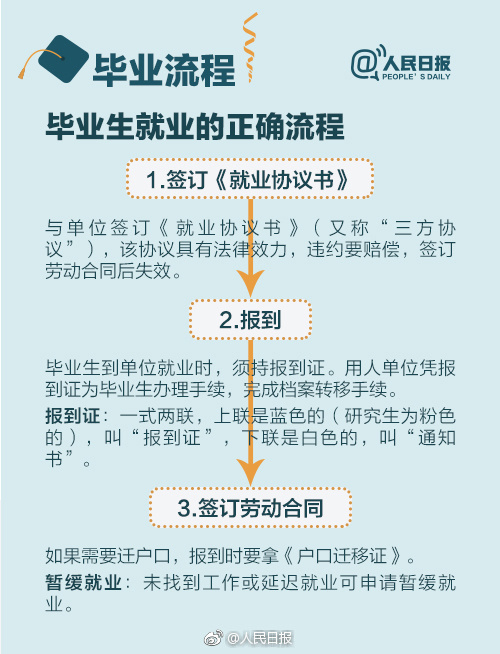 毕业流程

@人民日报 PEOPLE'S DAILY

毕业生就业的正确流程

1.签订《就业协议书》

与单位签订《就业协议书》(又称“三方协议”),该协议具有法律效力,违约要赔偿,签订劳动合同后失效。

2.报到

毕业生到单位就业时,须持报到证。用人单位凭报到证为毕业生办理手续,完成档案转移手续。

报到证:一式两联,上联是蓝色的(研究生为粉色的),叫“报到证”,下联是白色的,叫“通知书”。

3.签订劳动合同

如果需要迁户口,报到时要拿《户口迁移证》。

暂缓就业:未找到工作或延迟就业可申请暂缓就业。

@人民日报